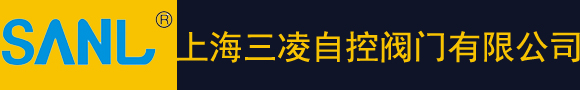 SANL®

上海三凌自控阀门有限公司